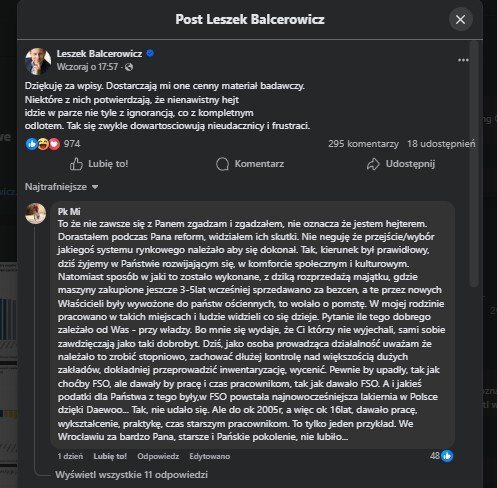 Post Leszek Balcerowicz

Leszek Balcerowicz
Wczoraj o 17:57 ·

Dziękuję za wpisy. Dostarczają mi one cenny materiał badawczy. Niektóre z nich potwierdzają, że nienawistny hejt idzie w parze nie tyle z ignorancją, co z kompletnym odlotem. Tak się zwykle dowartosciowują nieudacznicy i frustraci.

974 295 komentarzy 18 udostępnień

Lubię to! Komentarz Udostępnij

Najtrafniejsze

Pk Mi
To że nie zawsze się z Panem zgadzam i zgadzałem, nie oznacza że jestem hejterem. Dorastałem podczas Pana reform, widziałem ich skutki. Nie neguję że przejście/wybór jakiegoś systemu rynkowego należało aby się dokonał. Tak, kierunek był prawidłowy, dziś żyjemy w Państwie rozwijającym się, w komforcie społecznym i kulturowym. Natomiast sposób w jaki to zostało wykonane, z dziką rozprzedażą majątku, gdzie maszyny zakupione jeszcze 3-5lat wcześniej sprzedawano za bezcen, a te przez nowych Właścicieli były wywożone do państw ościennych, to wołało o pomstę. W mojej rodzinie pracowano w takich miejscach i ludzie widzieli co się dzieje. Pytanie ile tego dobrego zależało od Was - przy władzy. Bo mnie się wydaje, że Ci którzy nie wyjechali, sami sobie zawdzięczają jako taki dobrobyt. Dziś, jako osoba prowadząca działalność uważam że należało to zrobić stopniowo, zachować dłużej kontrolę nad większością dużych zakładów, dokładniej przeprowadzić inwentaryzację, wycenić. Pewnie by upadły, tak jak choćby FSO, ale dawały by pracę i czas pracownikom, tak jak dawało FSO. A i jakieś podatki dla Państwa z tego były,w FSO powstała najnowocześniejsza lakiernia w Polsce dzięki Daewoo... Tak, nie udało się. Ale do ok 2005r, a więc ok 16lat, dawało pracę, wykształcenie, praktykę, czas starszym pracownikom. To tylko jeden przykład. We Wrocławiu za bardzo Pana, starsze i Pańskie pokolenie, nie lubiło...

1 dzień Lubię to! Odpowiedz Edytowano 48

Wyświetl wszystkie 11 odpowiedzi